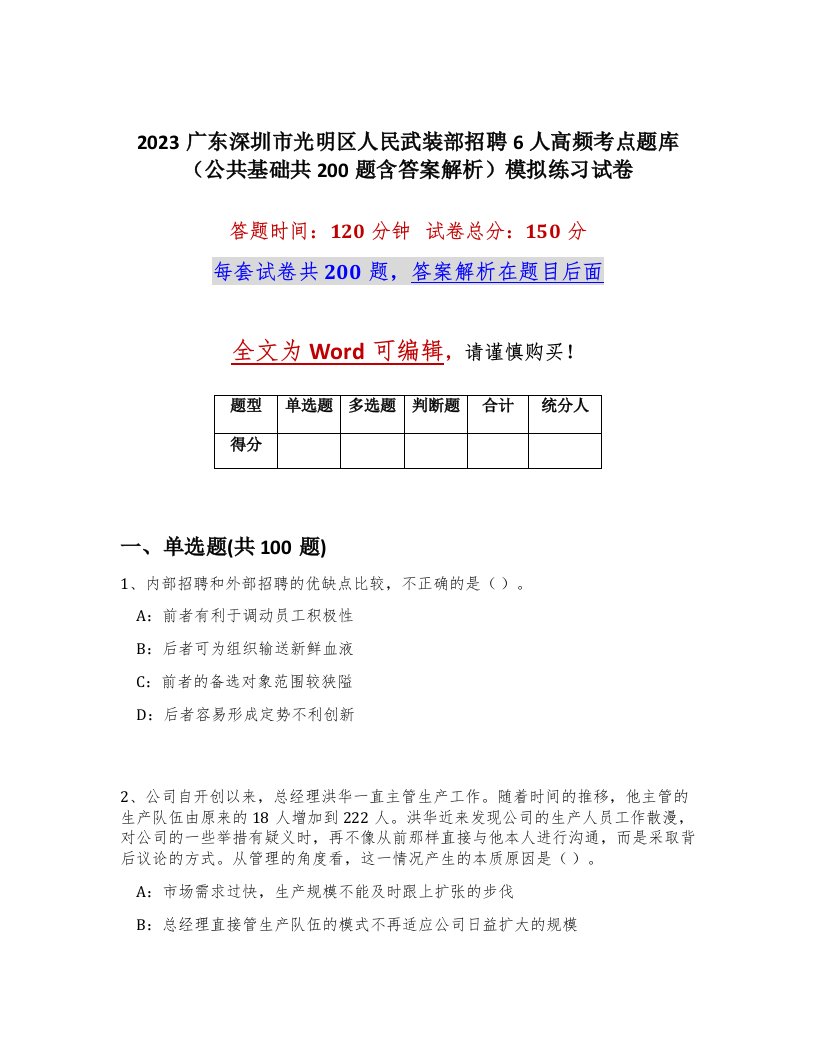 2023 广东深圳市光明区人民武装部招聘 6 人高频考点题库（公共基础共 200 题含答案解析）模拟练习试卷

答题时间：120 分钟 试卷总分：150 分

每套试卷共 200 题，答案解析在题目后面

全文为 Word 可编辑，请谨慎购买！

| 题型 | 单选题 | 多选题 | 判断题 | 合计 | 统分人 |
|---|---|---|---|---|---|
| 得分 | | | | | |

一、单选题(共 100 题)

1、内部招聘和外部招聘的优缺点比较，不正确的是（ ）。

A：前者有利于调动员工积极性

B：后者可为组织输送新鲜血液

C：前者的备选对象范围较狭隘

D：后者容易形成定势不利创新

2、公司自开创以来，总经理洪华一直主管生产工作。随着时间的推移，他主管的生产队伍由原来的 18 人增加到 222 人。洪华近来发现公司的生产人员工作散漫，对公司的一些举措有疑义时，再不像从前那样直接与他本人进行沟通，而是采取背后议论的方式。从管理的角度看，这一情况产生的本质原因是（ ）。

A：市场需求过快，生产规模不能及时跟上扩张的步伐

B：总经理直接管生产队伍的模式不再适应公司日益扩大的规模